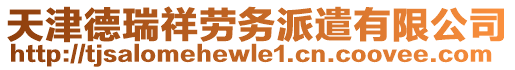 天津德瑞祥劳务派遣有限公司
http://tjsalomehewle1.cn.coovee.com